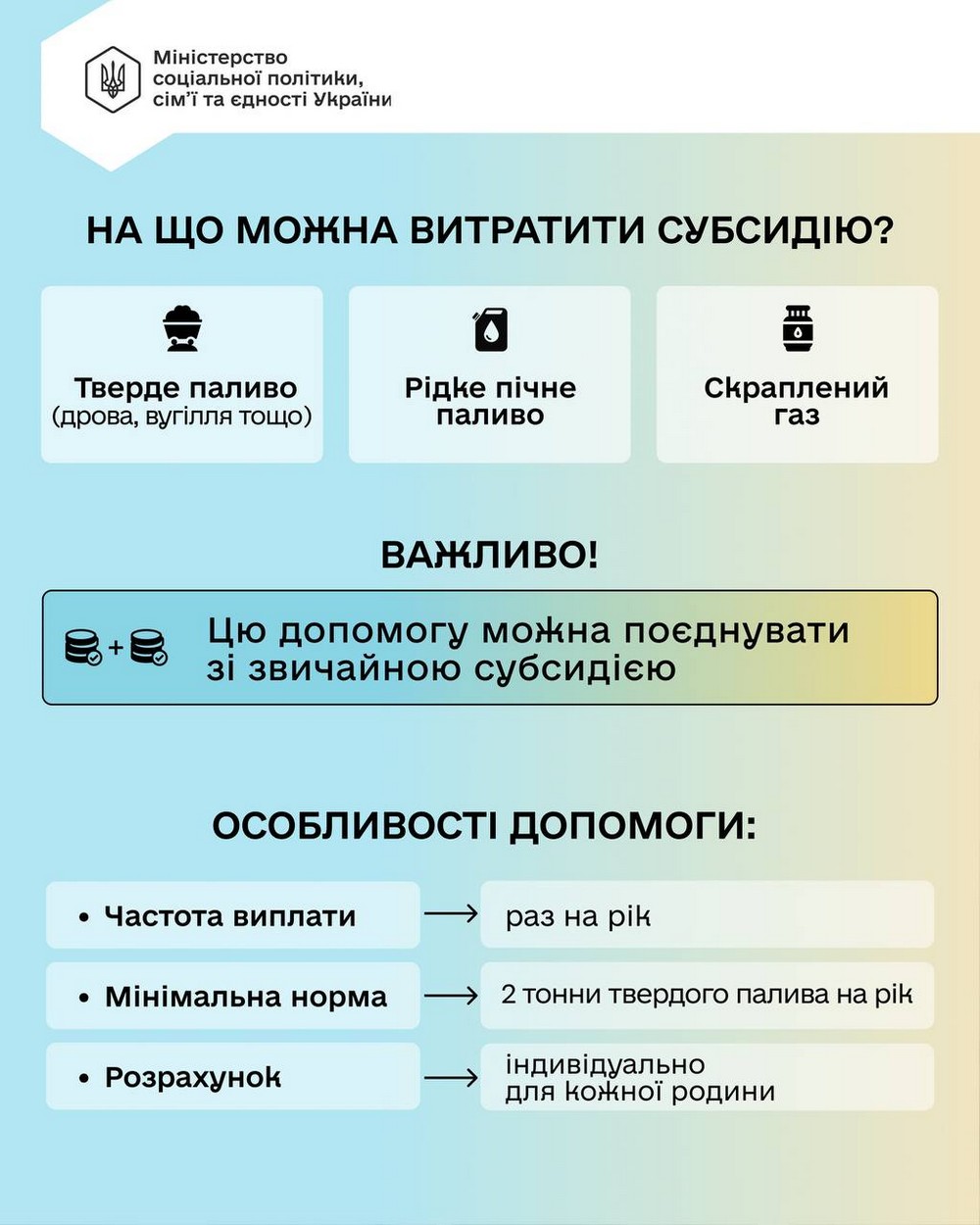 Міністерство соціальної політики, сім'ї та єдності України

НА ЩО МОЖНА ВИТРАТИТИ СУБСИДІЮ?

Тверде паливо (дрова, вугілля тощо)

Рідке пічне паливо

Скраплений газ

ВАЖЛИВО!

+

Цю допомогу можна поєднувати зі звичайною субсидією

ОСОБЛИВОСТІ ДОПОМОГИ:

• Частота виплати → раз на рік

• Мінімальна норма → 2 тонни твердого палива на рік

• Розрахунок → індивідуально для кожної родини